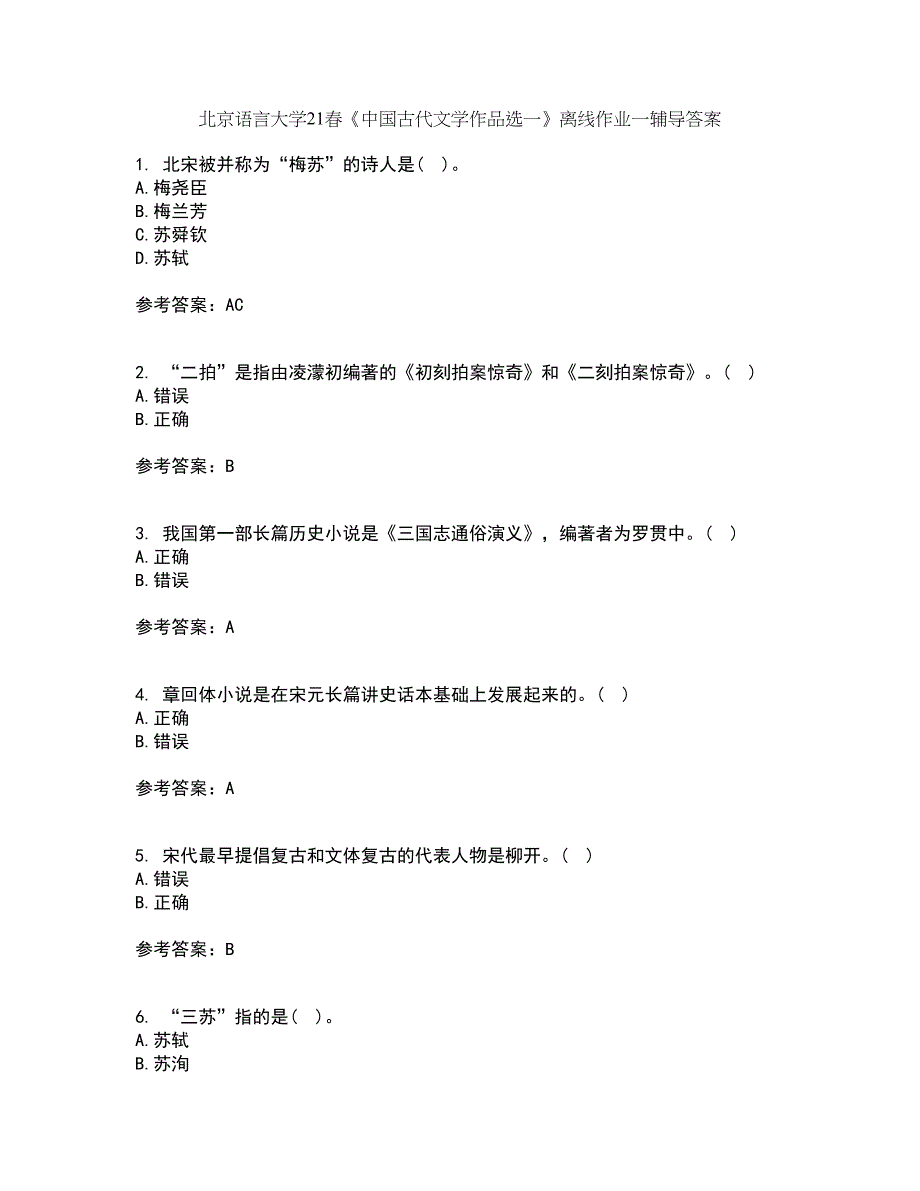 北京语言大学21春《中国古代文学作品选一》离线作业一辅导答案

1. 北宋被并称为“梅苏”的诗人是（ ）。
A.梅尧臣
B.梅兰芳
C.苏舜钦
D.苏轼

参考答案：AC

2. “二拍”是指由凌濛初编著的《初刻拍案惊奇》和《二刻拍案惊奇》。（ ）
A.错误
B.正确

参考答案：B

3. 我国第一部长篇历史小说是《三国志通俗演义》，编著者为罗贯中。（ ）
A.正确
B.错误

参考答案：A

4. 章回体小说是在宋元长篇讲史话本基础上发展起来的。（ ）
A.正确
B.错误

参考答案：A

5. 宋代最早提倡复古和文体复古的代表人物是柳开。（ ）
A.错误
B.正确

参考答案：B

6. “三苏”指的是（ ）。
A.苏轼
B.苏洵